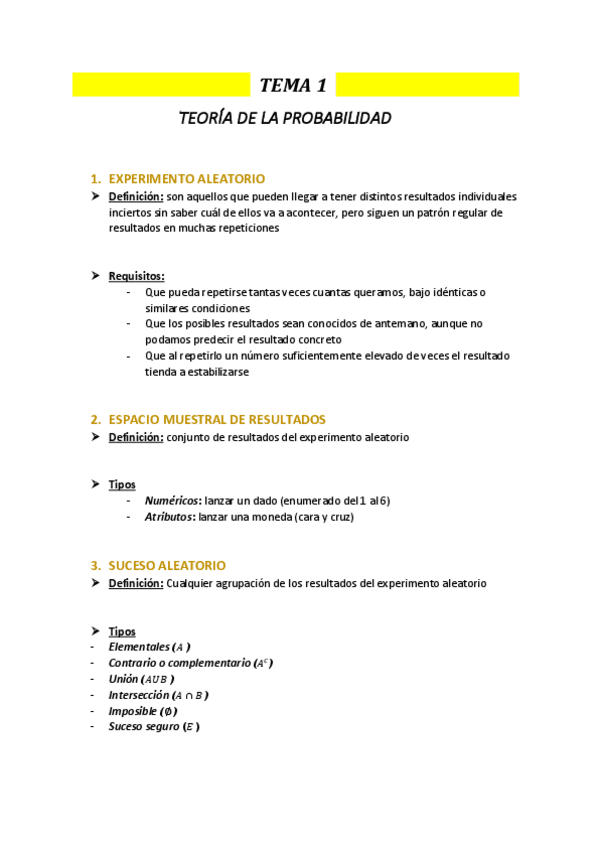 TEMA 1

TEORÍA DE LA PROBABILIDAD

1. EXPERIMENTO ALEATORIO

➤ Definición: son aquellos que pueden llegar a tener distintos resultados individuales inciertos sin saber cuál de ellos va a acontecer, pero siguen un patrón regular de resultados en muchas repeticiones

➤ Requisitos:
- Que pueda repetirse tantas veces cuantas queramos, bajo idénticas o similares condiciones
- Que los posibles resultados sean conocidos de antemano, aunque no podamos predecir el resultado concreto
- Que al repetirlo un número suficientemente elevado de veces el resultado tienda a estabilizarse

2. ESPACIO MUESTRAL DE RESULTADOS

➤ Definición: conjunto de resultados del experimento aleatorio

➤ Tipos
- Numéricos: lanzar un dado (enumerado del 1 al 6)
- Atributos: lanzar una moneda (cara y cruz)

3. SUCESO ALEATORIO

➤ Definición: Cualquier agrupación de los resultados del experimento aleatorio

➤ Tipos
- Elementales ($A$)
- Contrario o complementario ($A^c$)
- Unión ($A \cup B$)
- Intersección ($A \cap B$)
- Imposible ($\emptyset$)
- Suceso seguro ($E$)